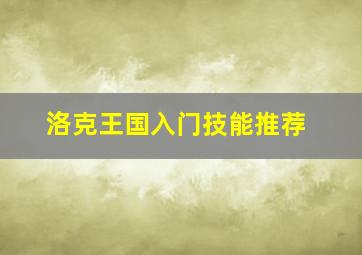 洛克王国入门技能推荐